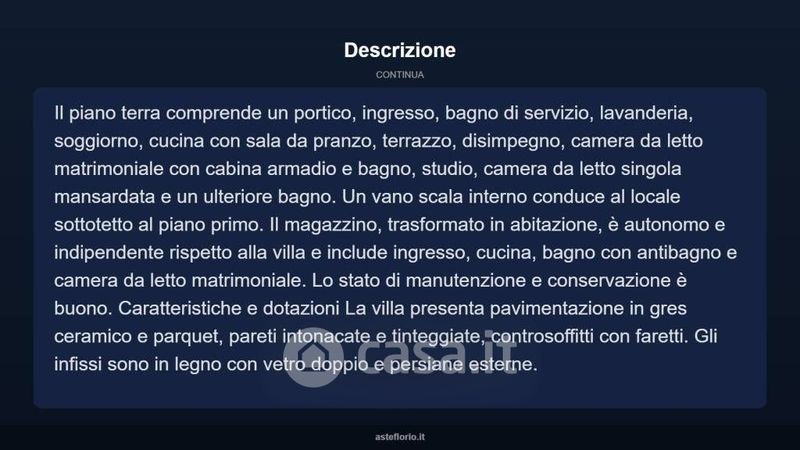 Descrizione

CONTINUA

Il piano terra comprende un portico, ingresso, bagno di servizio, lavanderia, soggiorno, cucina con sala da pranzo, terrazzo, disimpegno, camera da letto matrimoniale con cabina armadio e bagno, studio, camera da letto singola mansardata e un ulteriore bagno. Un vano scala interno conduce al locale sottotetto al piano primo. Il magazzino, trasformato in abitazione, è autonomo e indipendente rispetto alla villa e include ingresso, cucina, bagno con antibagno e camera da letto matrimoniale. Lo stato di manutenzione e conservazione è buono. Caratteristiche e dotazioni La villa presenta pavimentazione in gres ceramico e parquet, pareti intonacate e tinteggiate, controsoffitti con faretti. Gli infissi sono in legno con vetro doppio e persiane esterne.

asteflorio.it

casa.it